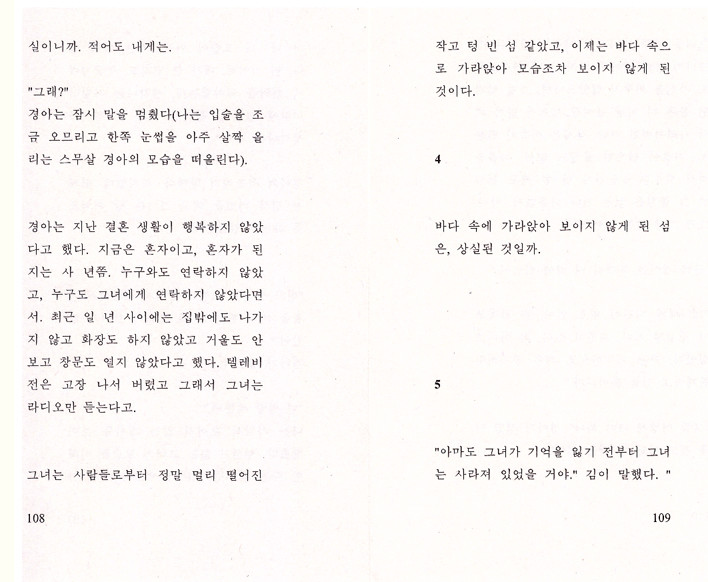 실이니까. 적어도 내게는.

"그래?"
경아는 잠시 말을 멈췄다(나는 입술을 조금 오므리고 한쪽 눈썹을 아주 살짝 올리는 스무살 경아의 모습을 떠올린다).

경아는 지난 결혼 생활이 행복하지 않았다고 했다. 지금은 혼자이고, 혼자가 된 지는 사 년쯤. 누구와도 연락하지 않았고, 누구도 그녀에게 연락하지 않았다면서. 최근 일 년 사이에는 집밖에도 나가지 않고 화장도 하지 않았고 거울도 안 보고 창문도 열지 않았다고 했다. 텔레비전은 고장 나서 버렸고 그래서 그녀는 라디오만 듣는다고.

그녀는 사람들로부터 정말 멀리 떨어진

108

작고 텅 빈 섬 같았고, 이제는 바다 속으로 가라앉아 모습조차 보이지 않게 된 것이다.

4

바다 속에 가라앉아 보이지 않게 된 섬은, 상실된 것일까.

5

"아마도 그녀가 기억을 잃기 전부터 그녀는 사라져 있었을 거야." 김이 말했다. "

109